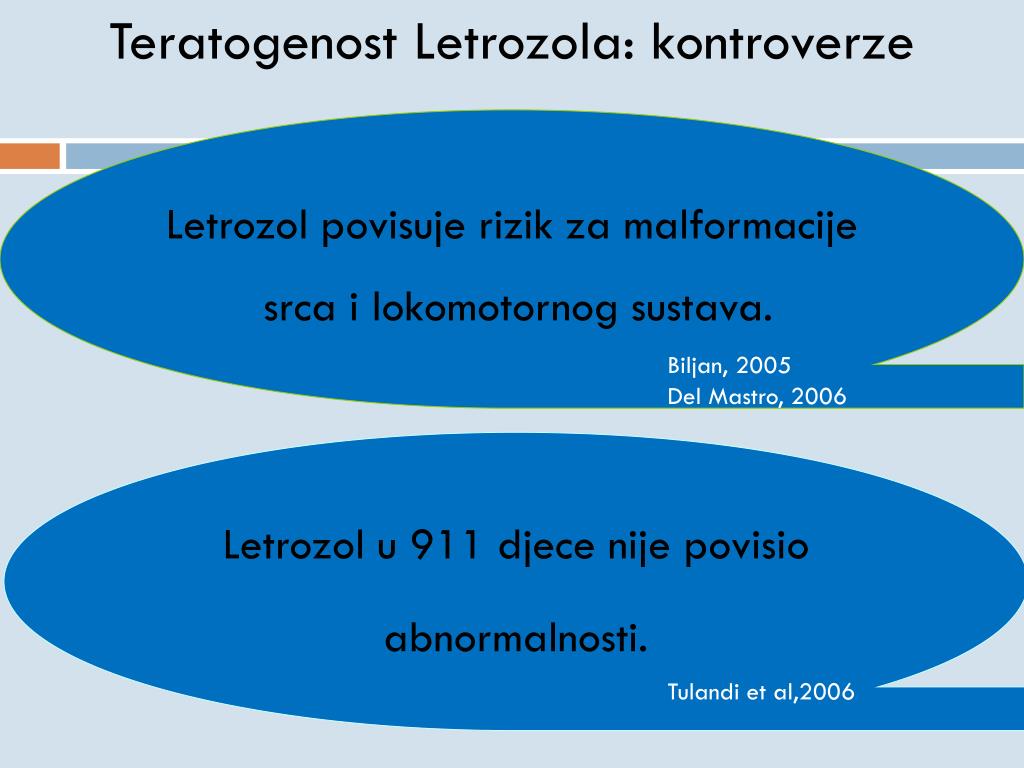 Teratogenost Letrozola: kontroverze

Letrozol povisuje rizik za malformacije srca i lokomotornog sustava.

Biljan, 2005
Del Mastro, 2006

Letrozol u 911 djece nije povisio abnormalnosti.

Tulandi et al,2006